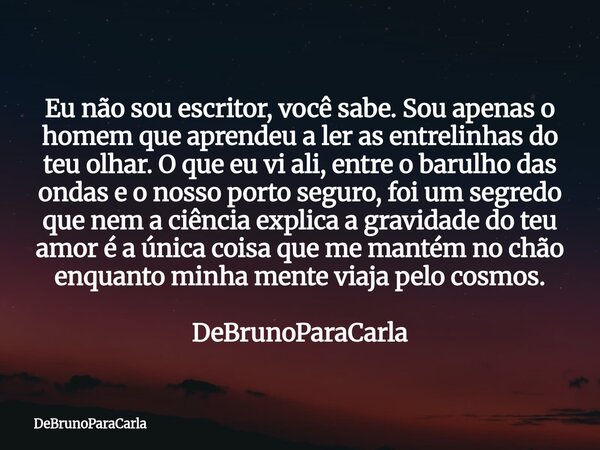 Eu não sou escritor, você sabe. Sou apenas o homem que aprendeu a ler as entrelinhas do teu olhar. O que eu vi ali, entre o barulho das ondas e o nosso porto seguro, foi um segredo que nem a ciência explica a gravidade do teu amor é a única coisa que me mantém no chão enquanto minha mente viaja pelo cosmos.

DeBrunoParaCarla

DeBrunoParaCarla